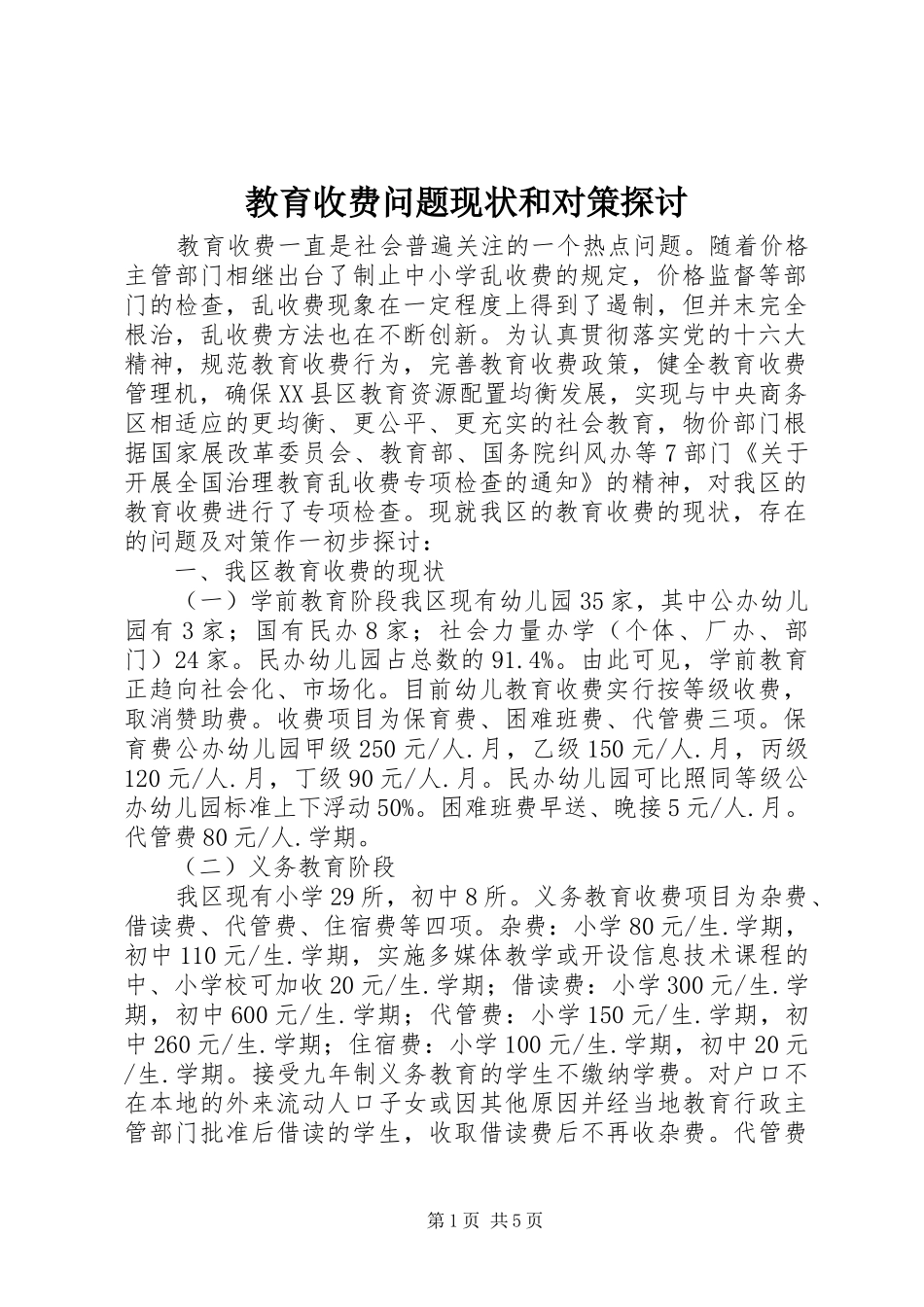 教育收费问题现状和对策探讨

教育收费一直是社会普遍关注的一个热点问题。随着价格主管部门相继出台了制止中小学乱收费的规定，价格监督等部门的检查，乱收费现象在一定程度上得到了遏制，但并未完全根治，乱收费方法也在不断创新。为认真贯彻落实党的十六大精神，规范教育收费行为，完善教育收费政策，健全教育收费管理机，确保XX县区教育资源配置均衡发展，实现与中央商务区相适应的更均衡、更公平、更充实的社会教育，物价部门根据国家展改革委员会、教育部、国务院纠风办等7部门《关于开展全国治理教育乱收费专项检查的通知》的精神，对我区的教育收费进行了专项检查。现就我区的教育收费的现状，存在的问题及对策作一初步探讨：

一、我区教育收费的现状

（一）学前教育阶段我区现有幼儿园35家，其中公办幼儿园有3家；国有民办8家；社会力量办学（个体、厂办、部门）24家。民办幼儿园占总数的91.4%。由此可见，学前教育正趋向社会化、市场化。目前幼儿教育收费实行按等级收费，取消赞助费。收费项目为保育费、困难班费、代管费三项。保育费公办幼儿园甲级250元/人.月，乙级150元/人.月，丙级120元/人.月，丁级90元/人.月。民办幼儿园可比照同等级公办幼儿园标准上下浮动50%。困难班费早送、晚接5元/人.月。代管费80元/人.学期。

（二）义务教育阶段

我区现有小学29所，初中8所。义务教育收费项目为杂费、借读费、代管费、住宿费等四项。杂费：小学80元/生.学期，初中110元/生.学期，实施多媒体教学或开设信息技术课程的中、小学校可加收20元/生.学期；借读费：小学300元/生.学期，初中600元/生.学期；代管费：小学150元/生.学期，初中260元/生.学期；住宿费：小学100元/生.学期，初中20元/生.学期。接受九年制义务教育的学生不缴纳学费。对户口不在本地的外来流动人口子女或因其他原因并经当地教育行政主管部门批准后借读的学生，收取借读费后不再收杂费。代管费

第1页 共5页